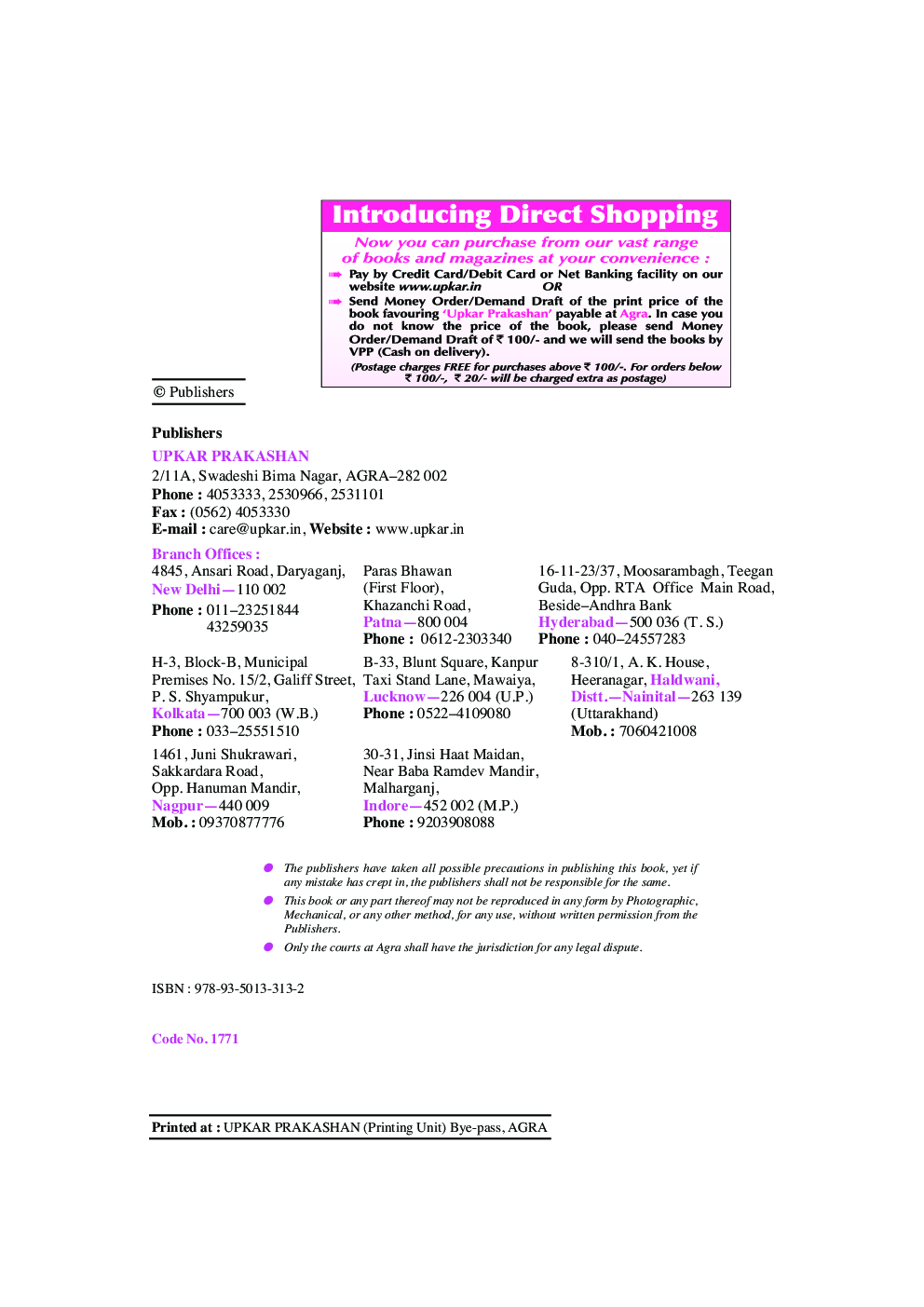 Introducing Direct Shopping

Now you can purchase from our vast range of books and magazines at your convenience :

Pay by Credit Card/Debit Card or Net Banking facility on our website www.upkar.in
OR

Send Money Order/Demand Draft of the print price of the book favouring 'Upkar Prakashan' payable at Agra. In case you do not know the price of the book, please send Money Order/Demand Draft of ₹ 100/- and we will send the books by VPP (Cash on delivery).

(Postage charges FREE for purchases above ₹ 100/-. For orders below ₹ 100/-, ₹ 20/- will be charged extra as postage)

© Publishers

Publishers
UPKAR PRAKASHAN
2/11A, Swadeshi Bima Nagar, AGRA–282 002
Phone : 4053333, 2530966, 2531101
Fax : (0562) 4053330
E-mail : care@upkar.in, Website : www.upkar.in

Branch Offices :
4845, Ansari Road, Daryaganj,
New Delhi—110 002
Phone : 011–23251844
43259035

Paras Bhawan
(First Floor),
Khazanchi Road,
Patna—800 004
Phone : 0612-2303340

16-11-23/37, Moosarambagh, Teegan Guda, Opp. RTA Office Main Road, Beside–Andhra Bank
Hyderabad—500 036 (T. S.)
Phone : 040–24557283

H-3, Block-B, Municipal Premises No. 15/2, Galiff Street, P. S. Shyampukur,
Kolkata—700 003 (W.B.)
Phone : 033–25551510

B-33, Blunt Square, Kanpur Taxi Stand Lane, Mawaiya,
Lucknow—226 004 (U.P.)
Phone : 0522–4109080

8-310/1, A. K. House,
Heeranagar, Haldwani,
Distt.—Nainital—263 139
(Uttarakhand)
Mob. : 7060421008

1461, Juni Shukrawari,
Sakkardara Road,
Opp. Hanuman Mandir,
Nagpur—440 009
Mob. : 09370877776

30-31, Jinsi Haat Maidan,
Near Baba Ramdev Mandir,
Malharganj,
Indore—452 002 (M.P.)
Phone : 9203908088

The publishers have taken all possible precautions in publishing this book, yet if any mistake has crept in, the publishers shall not be responsible for the same.

This book or any part thereof may not be reproduced in any form by Photographic, Mechanical, or any other method, for any use, without written permission from the Publishers.

Only the courts at Agra shall have the jurisdiction for any legal dispute.

ISBN : 978-93-5013-313-2

Code No. 1771

Printed at : UPKAR PRAKASHAN (Printing Unit) Bye-pass, AGRA